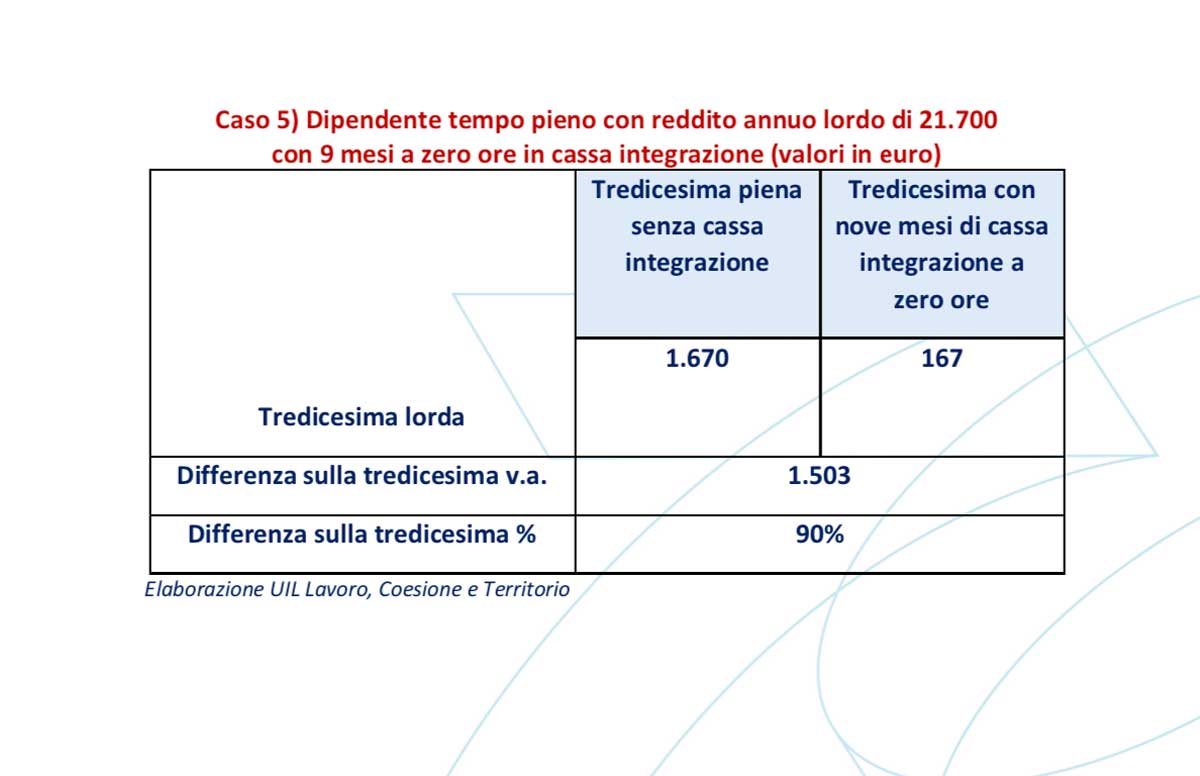 Caso 5) Dipendente tempo pieno con reddito annuo lordo di 21.700 con 9 mesi a zero ore in cassa integrazione (valori in euro)

|  | Tredicesima piena senza cassa integrazione | Tredicesima con nove mesi di cassa integrazione a zero ore |
|---|---|---|
| Tredicesima lorda | 1.670 | 167 |
| Differenza sulla tredicesima v.a. | 1.503 |  |
| Differenza sulla tredicesima % | 90% |  |

Elaborazione UIL Lavoro, Coesione e Territorio